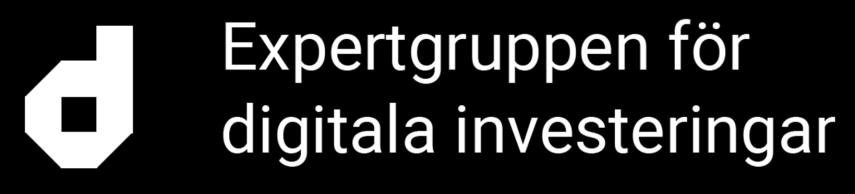 Expertgruppen för digitala investeringar